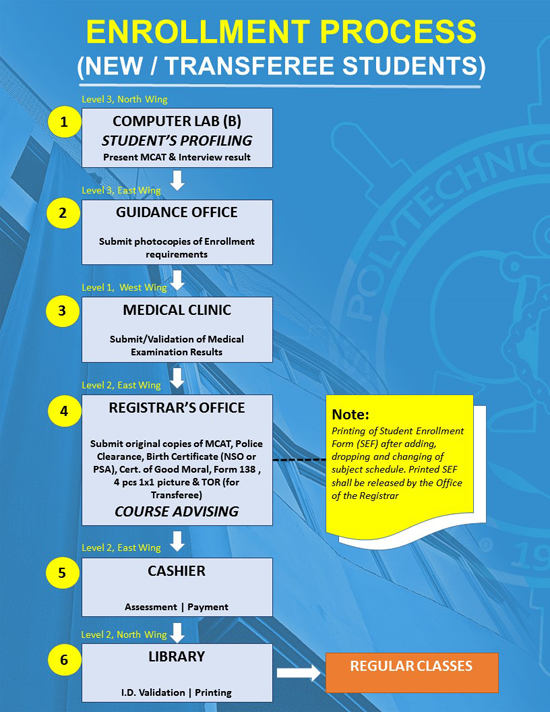 ENROLLMENT PROCESS
(NEW / TRANSFEREE STUDENTS)

Level 3, North Wing

1

COMPUTER LAB (B)
STUDENT'S PROFILING
Present MCAT & Interview result

Level 3, East Wing

2

GUIDANCE OFFICE
Submit photocopies of Enrollment requirements

Level 1, West Wing

3

MEDICAL CLINIC
Submit/Validation of Medical Examination Results

Level 2, East Wing

4

REGISTRAR'S OFFICE
Submit original copies of MCAT, Police Clearance, Birth Certificate (NSO or PSA), Cert. of Good Moral, Form 138 , 4 pcs 1x1 picture & TOR (for Transferee)
COURSE ADVISING

Note:
Printing of Student Enrollment Form (SEF) after adding, dropping and changing of subject schedule. Printed SEF shall be released by the Office of the Registrar

Level 2, East Wing

5

CASHIER
Assessment | Payment

Level 2, North Wing

6

LIBRARY
I.D. Validation | Printing

REGULAR CLASSES

POLYTECHNIC

19